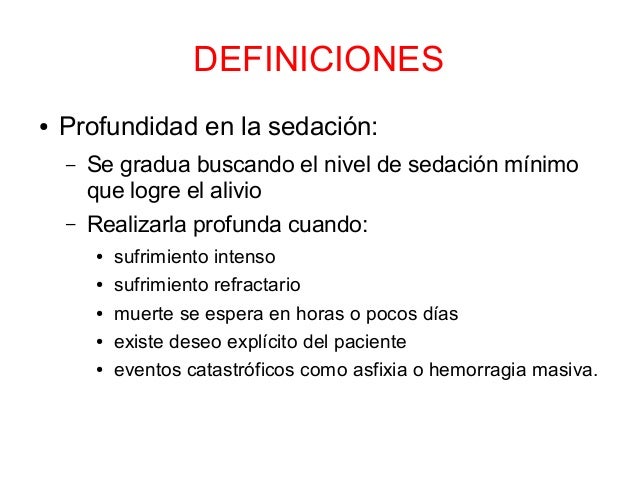 DEFINICIONES

• Profundidad en la sedación:
– Se gradua buscando el nivel de sedación mínimo que logre el alivio
– Realizarla profunda cuando:
• sufrimiento intenso
• sufrimiento refractario
• muerte se espera en horas o pocos días
• existe deseo explícito del paciente
• eventos catastróficos como asfixia o hemorragia masiva.